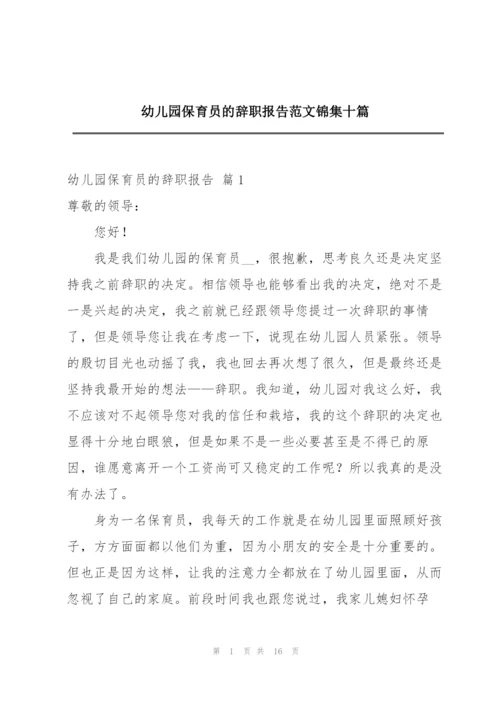 幼儿园保育员的辞职报告范文锦集十篇

幼儿园保育员的辞职报告 篇1

尊敬的领导：

您好！

我是我们幼儿园的保育员__，很抱歉，思考良久还是决定坚持我之前辞职的决定。相信领导也能够看出我的决定，绝对不是一是兴起的决定，我之前就已经跟领导您提过一次辞职的事情了，但是领导您让我在考虑一下，说现在幼儿园人员紧张。领导的殷切目光也动摇了我，我也回去再次想了很久，但是最终还是坚持我最开始的想法——辞职。我知道，幼儿园对我这么好，我不应该对不起领导您对我的信任和栽培，我的这个辞职的决定也显得十分地白眼狼，但是如果不是一些必要甚至是不得已的原因，谁愿意离开一个工资尚可又稳定的工作呢？所以我真的是没有办法了。

身为一名保育员，我每天的工作就是在幼儿园里面照顾好孩子，方方面面都以他们为重，因为小朋友的安全是十分重要的。但也正是因为这样，让我的注意力全都放在了幼儿园里面，从而忽视了自己的家庭。前段时间我也跟您说过，我家儿媳妇怀孕

第 1 页 共 16 页